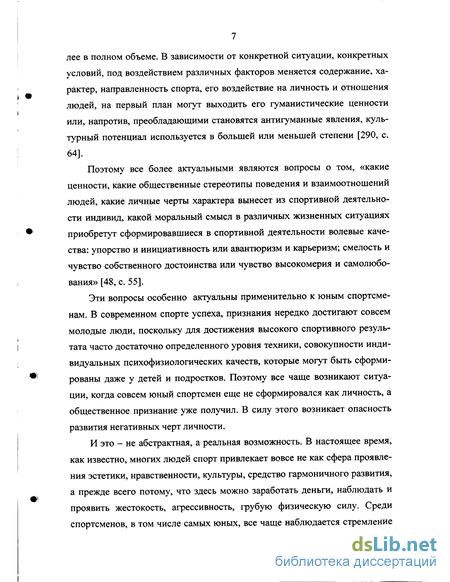 7

лее в полном объеме. В зависимости от конкретной ситуации, конкретных условий, под воздействием различных факторов меняется содержание, характер, направленность спорта, его воздействие на личность и отношения людей, на первый план могут выходить его гуманистические ценности или, напротив, преобладающими становятся антигуманные явления, культурный потенциал используется в большей или меньшей степени [290, с. 64].

Поэтому все более актуальными являются вопросы о том, «какие ценности, какие общественные стереотипы поведения и взаимоотношений людей, какие личные черты характера вынесет из спортивной деятельности индивид, какой моральный смысл в различных жизненных ситуациях приобретут сформировавшиеся в спортивной деятельности волевые качества: упорство и инициативность или авантюризм и карьеризм; смелость и чувство собственного достоинства или чувство высокомерия и самолюбования» [48, с. 55].

Эти вопросы особенно актуальны применительно к юным спортсменам. В современном спорте успеха, признания нередко достигают совсем молодые люди, поскольку для достижения высокого спортивного результата часто достаточно определенного уровня техники, совокупности индивидуальных психофизиологических качеств, которые могут быть сформированы даже у детей и подростков. Поэтому все чаще возникают ситуации, когда совсем юный спортсмен еще не сформировался как личность, а общественное признание уже получил. В силу этого возникает опасность развития негативных черт личности.

И это – не абстрактная, а реальная возможность. В настоящее время, как известно, многих людей спорт привлекает вовсе не как сфера проявления эстетики, нравственности, культуры, средство гармоничного развития, а прежде всего потому, что здесь можно заработать деньги, наблюдать и проявить жестокость, агрессивность, грубую физическую силу. Среди спортсменов, в том числе самых юных, все чаще наблюдается стремление

dsLib.net
библиотека диссертаций